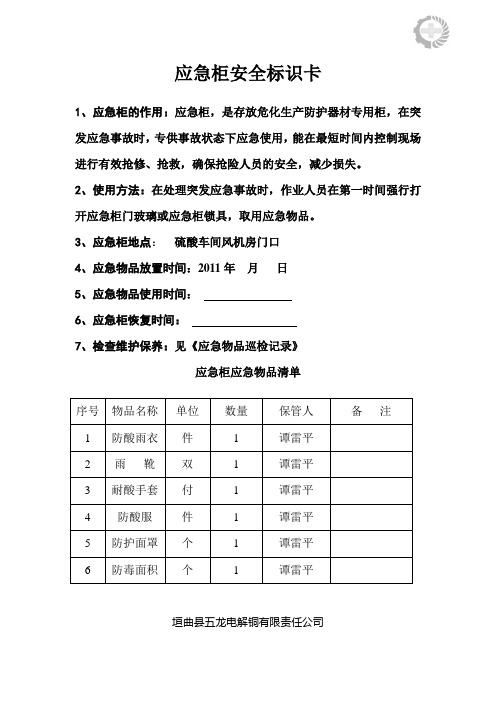 应急柜安全标识卡

1、应急柜的作用：应急柜，是存放危化生产防护器材专用柜，在突发应急事故时，专供事故状态下应急使用，能在最短时间内控制现场进行有效抢修、抢救，确保抢险人员的安全，减少损失。

2、使用方法：在处理突发应急事故时，作业人员在第一时间强行打开应急柜门玻璃或应急柜锁具，取用应急物品。

3、应急柜地点：　硫酸车间风机房门口

4、应急物品放置时间：2011 年　月　日

5、应急物品使用时间：

6、应急柜恢复时间：

7、检查维护保养：见《应急物品巡检记录》

应急柜应急物品清单

| 序号 | 物品名称 | 单位 | 数量 | 保管人 | 备　注 |
|---|---|---|---|---|---|
| 1 | 防酸雨衣 | 件 | 1 | 谭雷平 | |
| 2 | 雨　靴 | 双 | 1 | 谭雷平 | |
| 3 | 耐酸手套 | 付 | 1 | 谭雷平 | |
| 4 | 防酸服 | 件 | 1 | 谭雷平 | |
| 5 | 防护面罩 | 个 | 1 | 谭雷平 | |
| 6 | 防毒面积 | 个 | 1 | 谭雷平 | |

垣曲县五龙电解铜有限责任公司